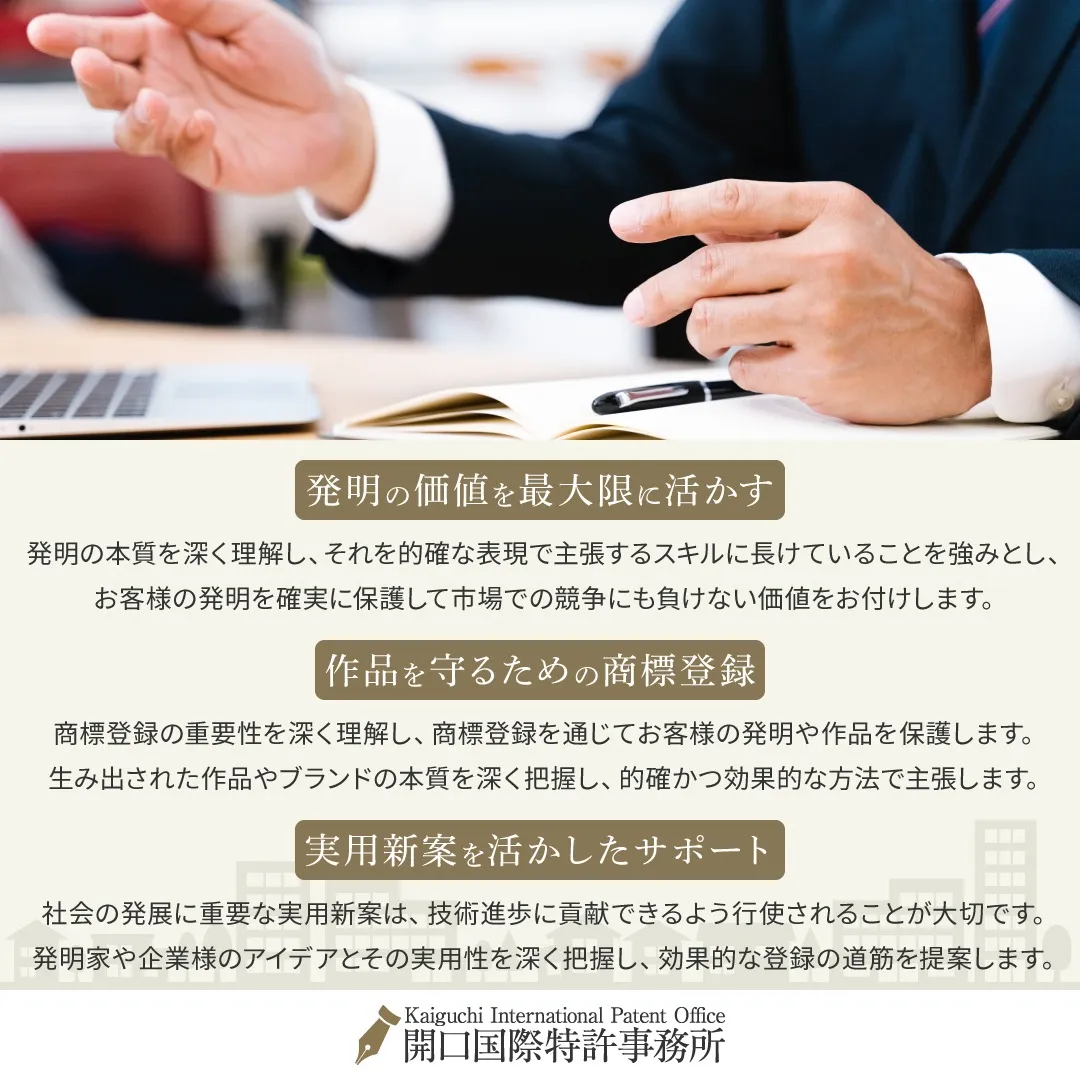 発明の価値を最大限に活かす

発明の本質を深く理解し、それを的確な表現で主張するスキルに長けていることを強みとし、お客様の発明を確実に保護して市場での競争にも負けない価値をお付けします。

作品を守るための商標登録

商標登録の重要性を深く理解し、商標登録を通じてお客様の発明や作品を保護します。生み出された作品やブランドの本質を深く把握し、的確かつ効果的な方法で主張します。

実用新案を活かしたサポート

社会の発展に重要な実用新案は、技術進歩に貢献できるよう行使されることが大切です。発明家や企業様のアイデアとその実用性を深く把握し、効果的な登録の道筋を提案します。

Kaiguchi International Patent Office
開口国際特許事務所